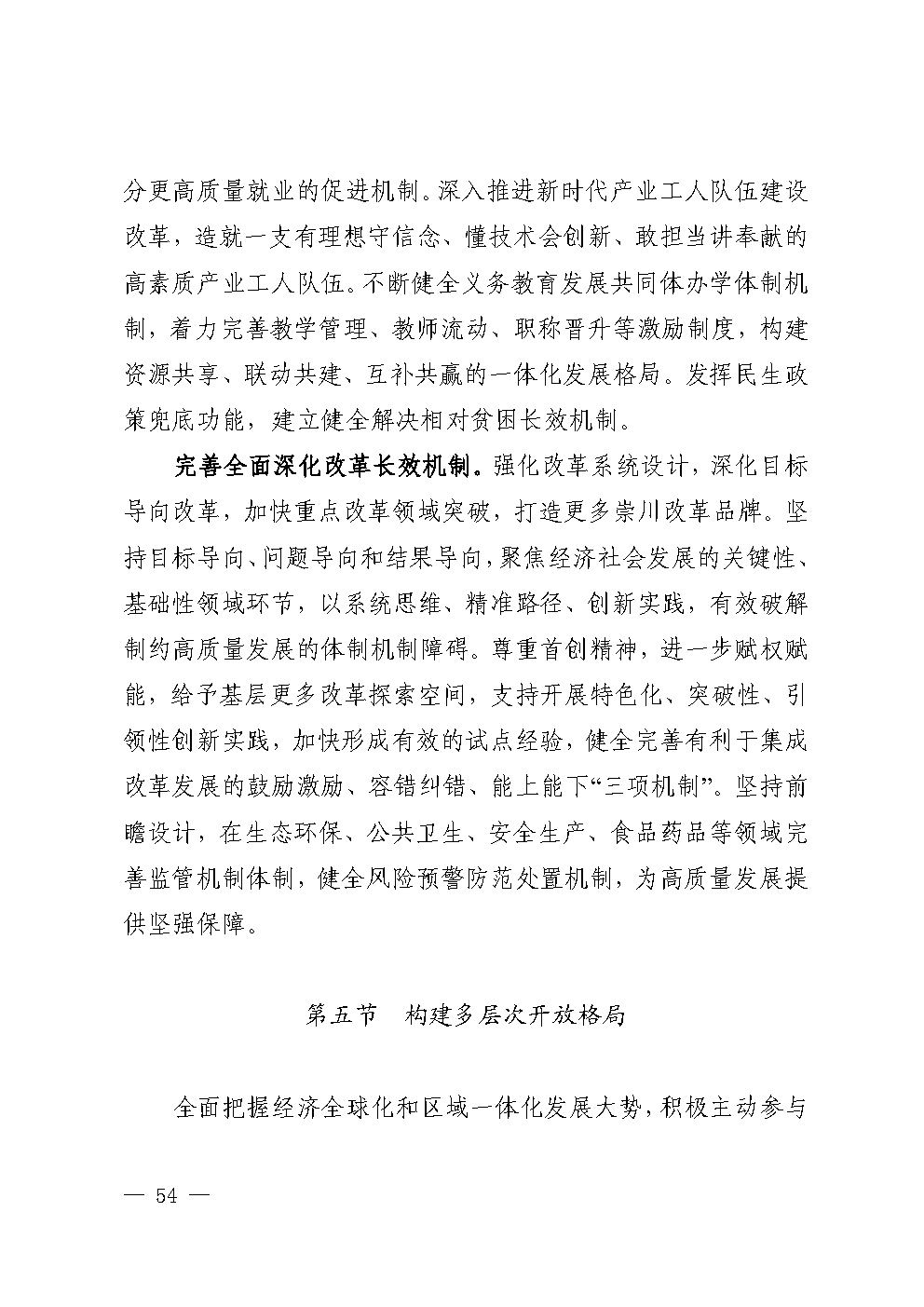 分更高质量就业的促进机制。深入推进新时代产业工人队伍建设改革，造就一支有理想守信念、懂技术会创新、敢担当讲奉献的高素质产业工人队伍。不断健全义务教育发展共同体办学体制机制，着力完善教学管理、教师流动、职称晋升等激励制度，构建资源共享、联动共建、互补共赢的一体化发展格局。发挥民生政策兜底功能，建立健全解决相对贫困长效机制。

完善全面深化改革长效机制。强化改革系统设计，深化目标导向改革，加快重点改革领域突破，打造更多崇川改革品牌。坚持目标导向、问题导向和结果导向，聚焦经济社会发展的关键性、基础性领域环节，以系统思维、精准路径、创新实践，有效破解制约高质量发展的体制机制障碍。尊重首创精神，进一步赋权赋能，给予基层更多改革探索空间，支持开展特色化、突破性、引领性创新实践，加快形成有效的试点经验，健全完善有利于集成改革发展的鼓励激励、容错纠错、能上能下“三项机制”。坚持前瞻设计，在生态环保、公共卫生、安全生产、食品药品等领域完善监管机制体制，健全风险预警防范处置机制，为高质量发展提供坚强保障。

第五节　构建多层次开放格局

全面把握经济全球化和区域一体化发展大势，积极主动参与

— 54 —